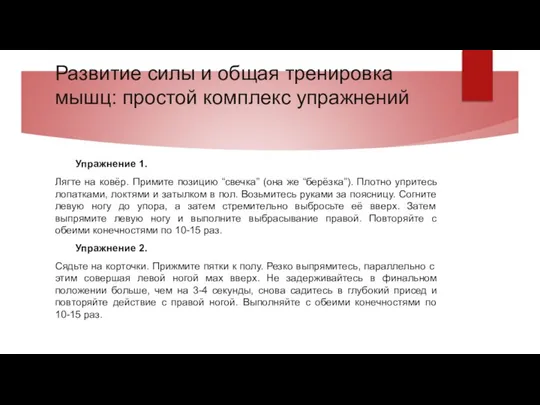 Развитие силы и общая тренировка мышц: простой комплекс упражнений

Упражнение 1.

Лягте на ковёр. Примите позицию "свечка" (она же "берёзка"). Плотно упритесь лопатками, локтями и затылком в пол. Возьмитесь руками за поясницу. Согните левую ногу до упора, а затем стремительно выбросьте её вверх. Затем выпрямите левую ногу и выполните выбрасывание правой. Повторяйте с обеими конечностями по 10-15 раз.

Упражнение 2.

Сядьте на корточки. Прижмите пятки к полу. Резко выпрямитесь, параллельно с этим совершая левой ногой мах вверх. Не задерживайтесь в финальном положении больше, чем на 3-4 секунды, снова садитесь в глубокий присед и повторяйте действие с правой ногой. Выполняйте с обеими конечностями по 10-15 раз.